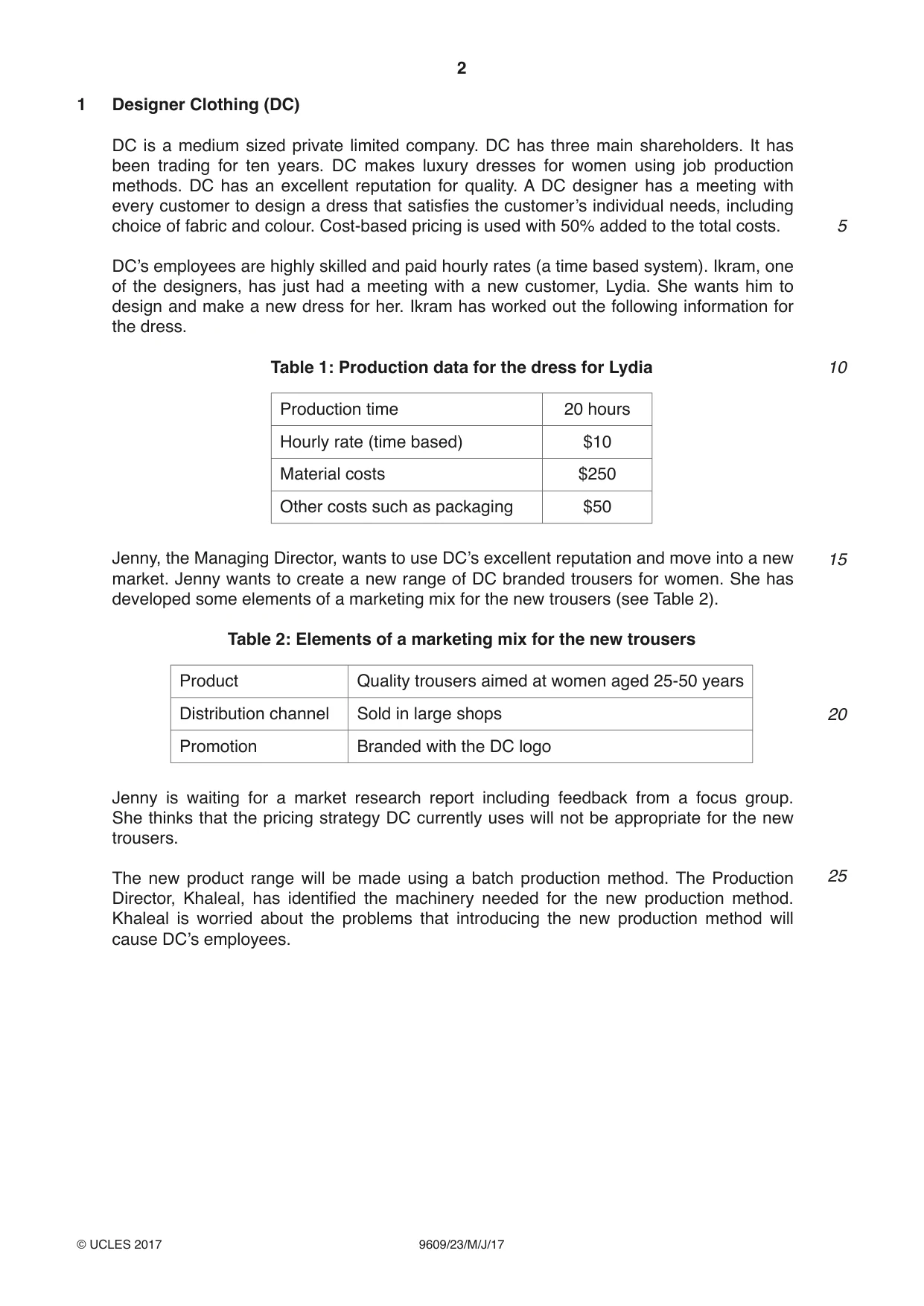 2

1 Designer Clothing (DC)

DC is a medium sized private limited company. DC has three main shareholders. It has been trading for ten years. DC makes luxury dresses for women using job production methods. DC has an excellent reputation for quality. A DC designer has a meeting with every customer to design a dress that satisfies the customer's individual needs, including choice of fabric and colour. Cost-based pricing is used with 50% added to the total costs. 5

DC's employees are highly skilled and paid hourly rates (a time based system). Ikram, one of the designers, has just had a meeting with a new customer, Lydia. She wants him to design and make a new dress for her. Ikram has worked out the following information for the dress.

Table 1: Production data for the dress for Lydia 10

| Production time | 20 hours |
|---|---|
| Hourly rate (time based) | $10 |
| Material costs | $250 |
| Other costs such as packaging | $50 |

Jenny, the Managing Director, wants to use DC's excellent reputation and move into a new market. Jenny wants to create a new range of DC branded trousers for women. She has developed some elements of a marketing mix for the new trousers (see Table 2). 15

Table 2: Elements of a marketing mix for the new trousers

| Product | Quality trousers aimed at women aged 25-50 years |
|---|---|
| Distribution channel | Sold in large shops |
| Promotion | Branded with the DC logo |

20

Jenny is waiting for a market research report including feedback from a focus group. She thinks that the pricing strategy DC currently uses will not be appropriate for the new trousers.

The new product range will be made using a batch production method. The Production Director, Khaleal, has identified the machinery needed for the new production method. Khaleal is worried about the problems that introducing the new production method will cause DC's employees. 25

© UCLES 2017 9609/23/M/J/17